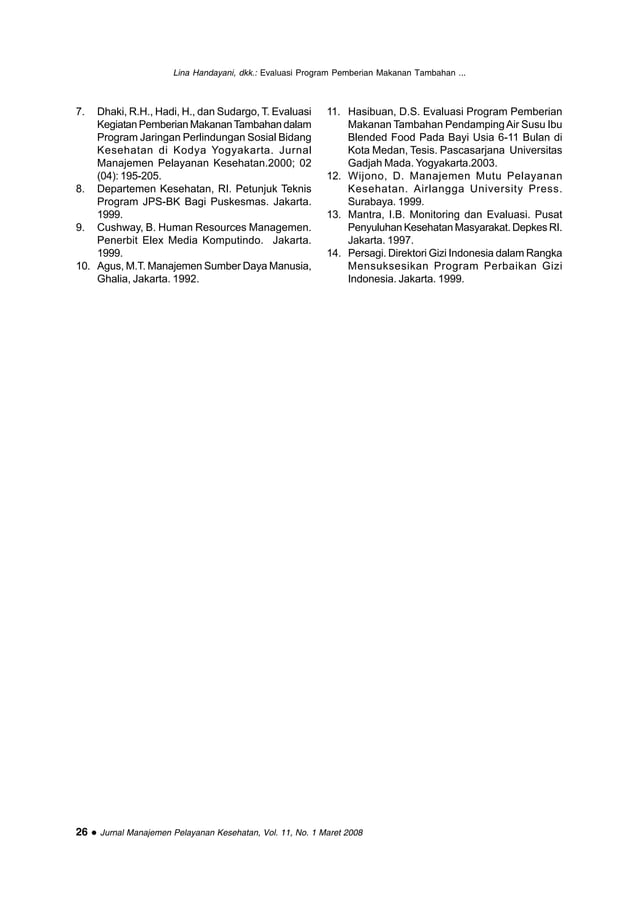 Lina Handayani, dkk.: Evaluasi Program Pemberian Makanan Tambahan ...

7. Dhaki, R.H., Hadi, H., dan Sudargo, T. Evaluasi Kegiatan Pemberian Makanan Tambahan dalam Program Jaringan Perlindungan Sosial Bidang Kesehatan di Kodya Yogyakarta. Jurnal Manajemen Pelayanan Kesehatan.2000; 02 (04): 195-205.
8. Departemen Kesehatan, RI. Petunjuk Teknis Program JPS-BK Bagi Puskesmas. Jakarta. 1999.
9. Cushway, B. Human Resources Managemen. Penerbit Elex Media Komputindo. Jakarta. 1999.
10. Agus, M.T. Manajemen Sumber Daya Manusia, Ghalia, Jakarta. 1992.

11. Hasibuan, D.S. Evaluasi Program Pemberian Makanan Tambahan Pendamping Air Susu Ibu Blended Food Pada Bayi Usia 6-11 Bulan di Kota Medan, Tesis. Pascasarjana Universitas Gadjah Mada. Yogyakarta.2003.
12. Wijono, D. Manajemen Mutu Pelayanan Kesehatan. Airlangga University Press. Surabaya. 1999.
13. Mantra, I.B. Monitoring dan Evaluasi. Pusat Penyuluhan Kesehatan Masyarakat. Depkes RI. Jakarta. 1997.
14. Persagi. Direktori Gizi Indonesia dalam Rangka Mensuksesikan Program Perbaikan Gizi Indonesia. Jakarta. 1999.

26 ● Jurnal Manajemen Pelayanan Kesehatan, Vol. 11, No. 1 Maret 2008